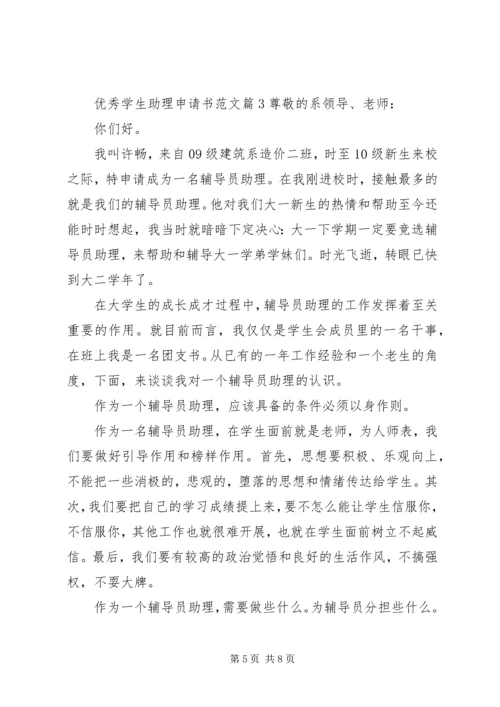 优秀学生助理申请书范文篇3尊敬的系领导、老师：

你们好。

我叫许畅，来自09级建筑系造价二班，时至10级新生来校之际，特申请成为一名辅导员助理。在我刚进校时，接触最多的就是我们的辅导员助理。他对我们大一新生的热情和帮助至今还能时时想起，我当时就暗暗下定决心：大一下学期一定要竞选辅导员助理，来帮助和辅导大一学弟学妹们。时光飞逝，转眼已快到大二学年了。

在大学生的成长成才过程中，辅导员助理的工作发挥着至关重要的作用。就目前而言，我仅仅是学生会成员里的一名干事，在班上我是一名团支书。从已有的一年工作经验和一个老生的角度，下面，来谈谈我对一个辅导员助理的认识。

作为一个辅导员助理，应该具备的条件必须以身作则。

作为一名辅导员助理，在学生面前就是老师，为人师表，我们要做好引导作用和榜样作用。首先，思想要积极、乐观向上，不能把一些消极的，悲观的，堕落的思想和情绪传达给学生。其次，我们要把自己的学习成绩提上来，要不怎么能让学生信服你，不信服你，其他工作也就很难开展，也就在学生面前树立不起威信。最后，我们要有较高的政治觉悟和良好的生活作风，不搞强权，不耍大牌。

作为一个辅导员助理，需要做些什么。为辅导员分担些什么。

第5页 共8页